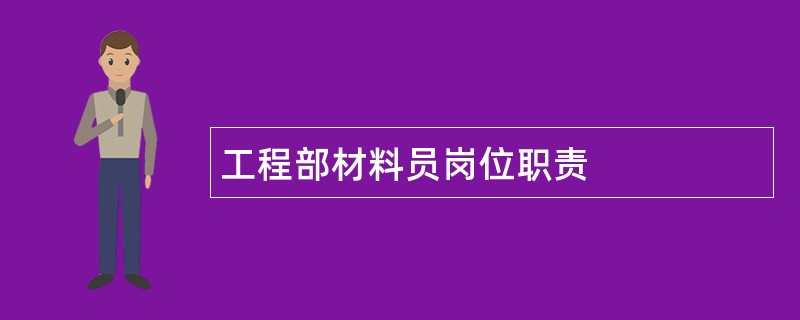 工程部材料员岗位职责